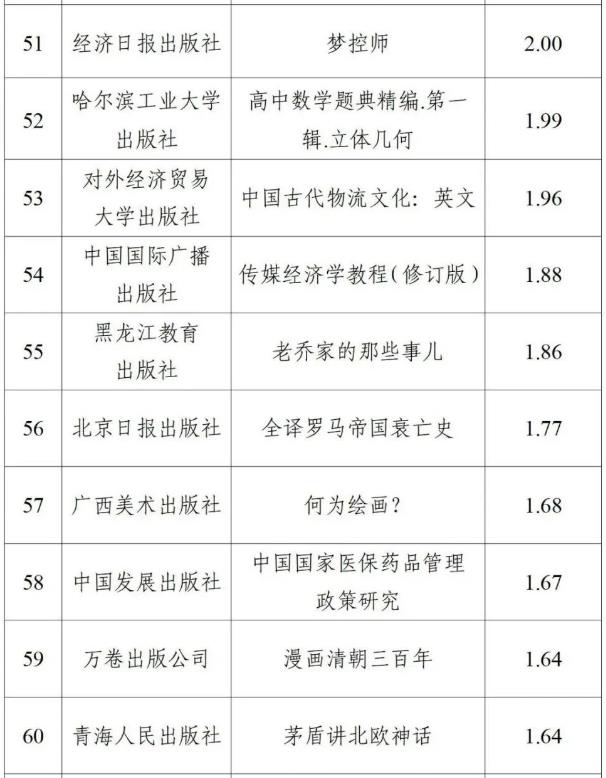 | 51 | 经济日报出版社 | 梦控师 | 2.00 |
|---|---|---|---|
| 52 | 哈尔滨工业大学出版社 | 高中数学题典精编.第一辑.立体几何 | 1.99 |
| 53 | 对外经济贸易大学出版社 | 中国古代物流文化：英文 | 1.96 |
| 54 | 中国国际广播出版社 | 传媒经济学教程（修订版） | 1.88 |
| 55 | 黑龙江教育出版社 | 老乔家的那些事儿 | 1.86 |
| 56 | 北京日报出版社 | 全译罗马帝国衰亡史 | 1.77 |
| 57 | 广西美术出版社 | 何为绘画？ | 1.68 |
| 58 | 中国发展出版社 | 中国国家医保药品管理政策研究 | 1.67 |
| 59 | 万卷出版公司 | 漫画清朝三百年 | 1.64 |
| 60 | 青海人民出版社 | 茅盾讲北欧神话 | 1.64 |